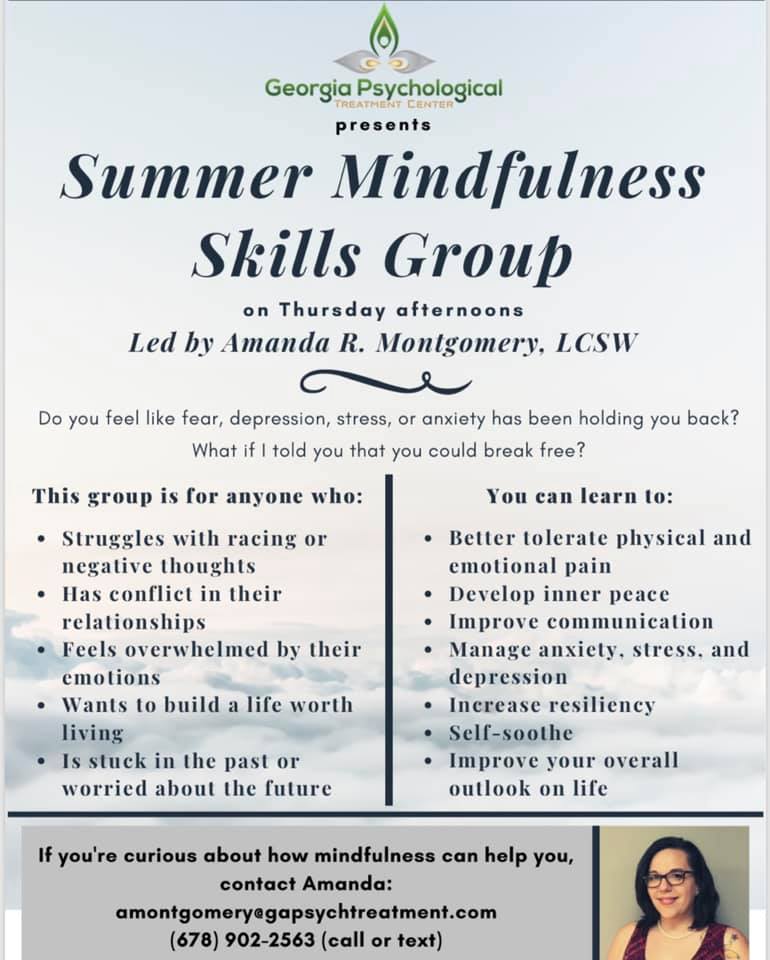 Georgia Psychological
TREATMENT CENTER
presents

Summer Mindfulness Skills Group

on Thursday afternoons
Led by Amanda R. Montgomery, LCSW

Do you feel like fear, depression, stress, or anxiety has been holding you back? What if I told you that you could break free?

This group is for anyone who:

• Struggles with racing or negative thoughts
• Has conflict in their relationships
• Feels overwhelmed by their emotions
• Wants to build a life worth living
• Is stuck in the past or worried about the future

You can learn to:

• Better tolerate physical and emotional pain
• Develop inner peace
• Improve communication
• Manage anxiety, stress, and depression
• Increase resiliency
• Self-soothe
• Improve your overall outlook on life

If you're curious about how mindfulness can help you, contact Amanda:
amontgomery@gapsychtreatment.com
(678) 902-2563 (call or text)